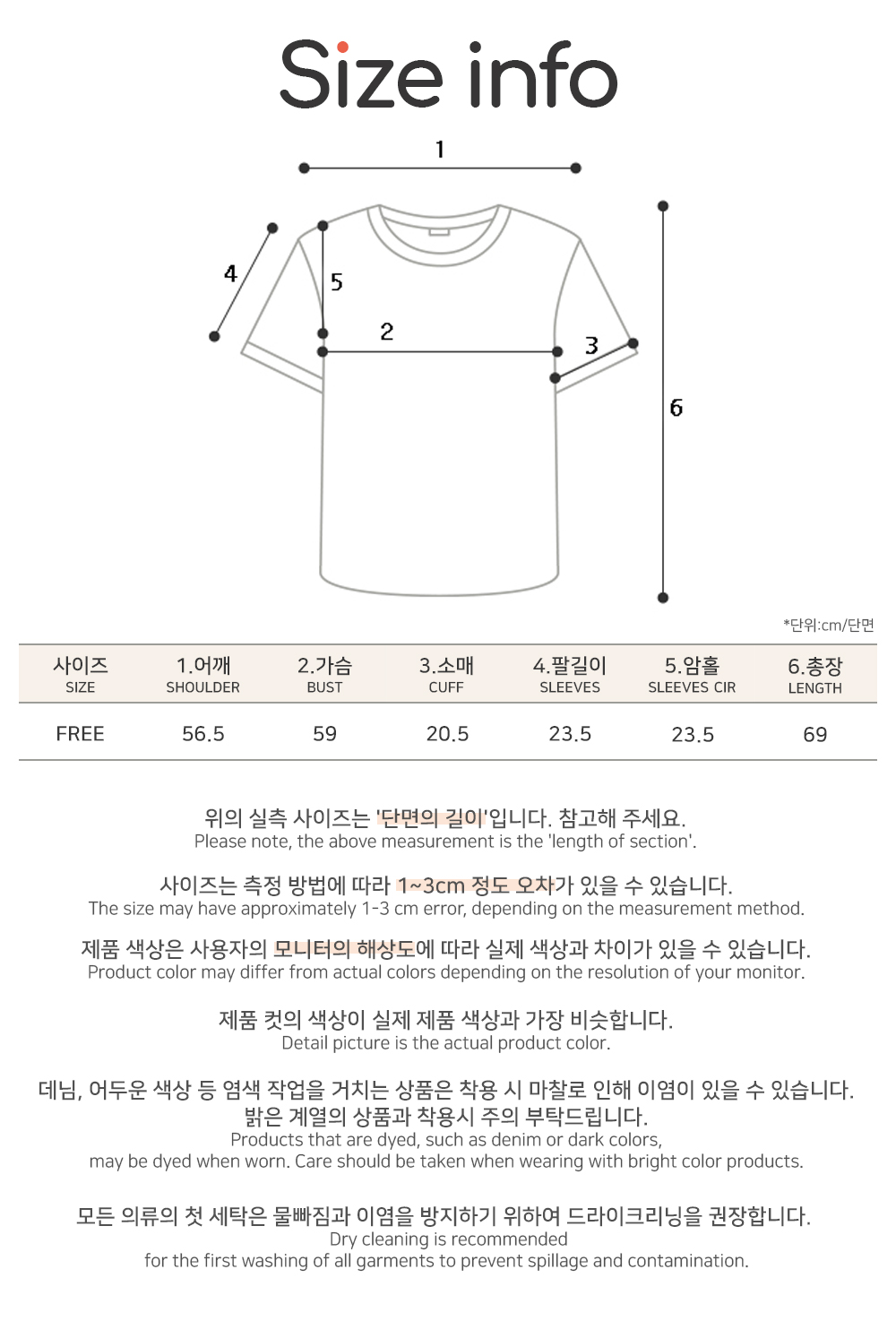 Size info

1
4
5
2
3
6

*단위:cm/단면

| 사이즈 SIZE | 1.어깨 SHOULDER | 2.가슴 BUST | 3.소매 CUFF | 4.팔길이 SLEEVES | 5.암홀 SLEEVES CIR | 6.총장 LENGTH |
|---|---|---|---|---|---|---|
| FREE | 56.5 | 59 | 20.5 | 23.5 | 23.5 | 69 |

위의 실측 사이즈는 '단면의 길이'입니다. 참고해 주세요.
Please note, the above measurement is the 'length of section'.

사이즈는 측정 방법에 따라 1~3cm 정도 오차가 있을 수 있습니다.
The size may have approximately 1-3 cm error, depending on the measurement method.

제품 색상은 사용자의 모니터의 해상도에 따라 실제 색상과 차이가 있을 수 있습니다.
Product color may differ from actual colors depending on the resolution of your monitor.

제품 컷의 색상이 실제 제품 색상과 가장 비슷합니다.
Detail picture is the actual product color.

데님, 어두운 색상 등 염색 작업을 거치는 상품은 착용 시 마찰로 인해 이염이 있을 수 있습니다.
밝은 계열의 상품과 착용시 주의 부탁드립니다.
Products that are dyed, such as denim or dark colors,
may be dyed when worn. Care should be taken when wearing with bright color products.

모든 의류의 첫 세탁은 물빠짐과 이염을 방지하기 위하여 드라이크리닝을 권장합니다.
Dry cleaning is recommended
for the first washing of all garments to prevent spillage and contamination.